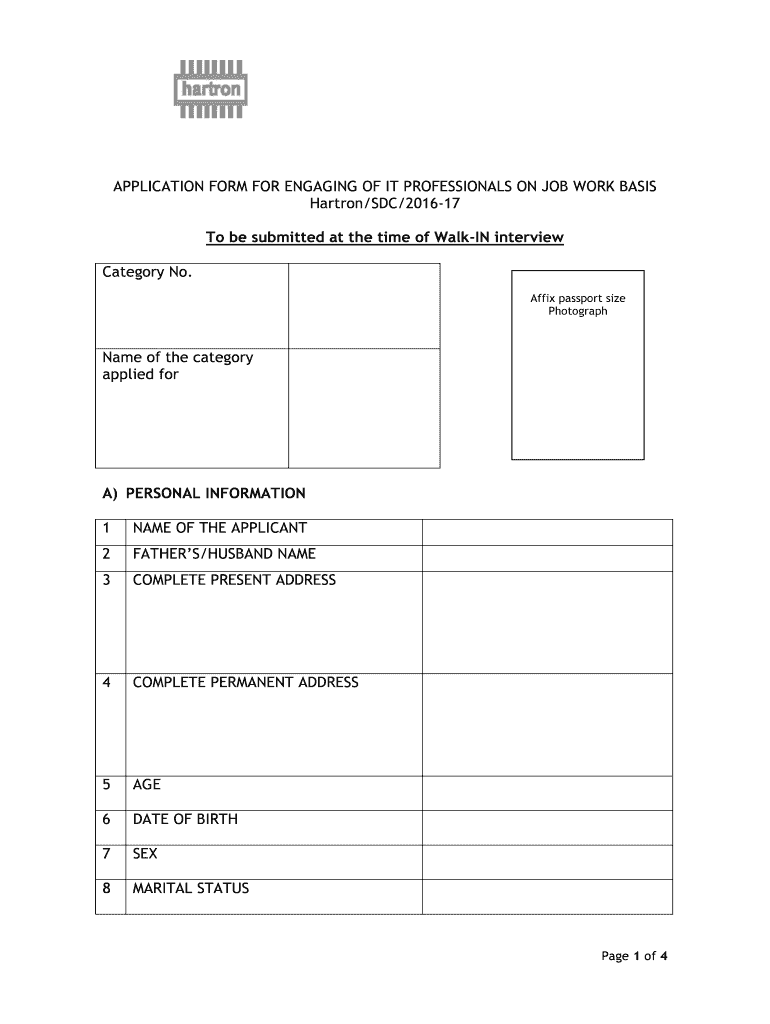 hartron

APPLICATION FORM FOR ENGAGING OF IT PROFESSIONALS ON JOB WORK BASIS
Hartron/SDC/2016-17

To be submitted at the time of Walk-IN interview

| Category No. | |
|---|---|
| Name of the category applied for | |

Affix passport size Photograph

A) PERSONAL INFORMATION

| 1 | NAME OF THE APPLICANT | |
|---|---|---|
| 2 | FATHER'S/HUSBAND NAME | |
| 3 | COMPLETE PRESENT ADDRESS | |
| 4 | COMPLETE PERMANENT ADDRESS | |
| 5 | AGE | |
| 6 | DATE OF BIRTH | |
| 7 | SEX | |
| 8 | MARITAL STATUS | |

Page 1 of 4